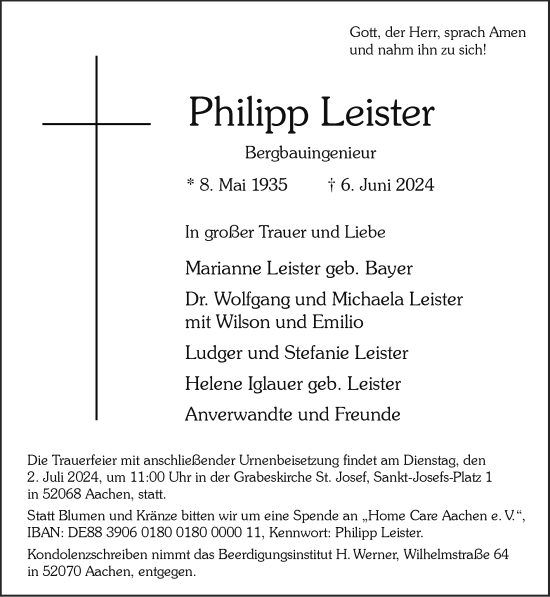 Gott, der Herr, sprach Amen
und nahm ihn zu sich!

Philipp Leister

Bergbauingenieur

* 8. Mai 1935 † 6. Juni 2024

In großer Trauer und Liebe

Marianne Leister geb. Bayer

Dr. Wolfgang und Michaela Leister
mit Wilson und Emilio

Ludger und Stefanie Leister

Helene Iglauer geb. Leister

Anverwandte und Freunde

Die Trauerfeier mit anschließender Urnenbeisetzung findet am Dienstag, den 2. Juli 2024, um 11:00 Uhr in der Grabeskirche St. Josef, Sankt-Josefs-Platz 1 in 52068 Aachen, statt.

Statt Blumen und Kränze bitten wir um eine Spende an „Home Care Aachen e. V.“, IBAN: DE88 3906 0180 0180 0000 11, Kennwort: Philipp Leister.

Kondolenzschreiben nimmt das Beerdigungsinstitut H. Werner, Wilhelmstraße 64 in 52070 Aachen, entgegen.